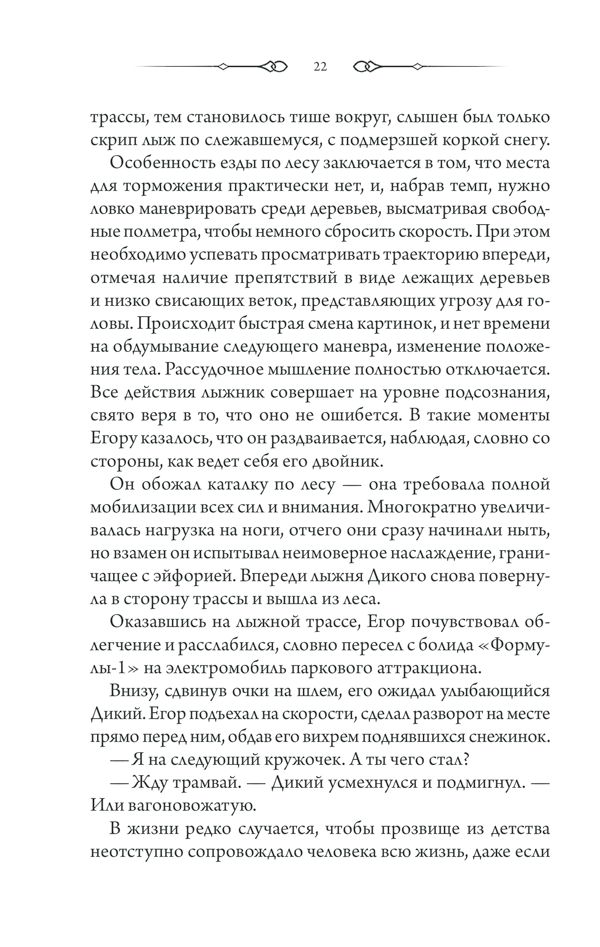 22

трассы, тем становилось тише вокруг, слышен был только скрип лыж по слежавшемуся, с подмерзшей коркой снегу.

Особенность езды по лесу заключается в том, что места для торможения практически нет, и, набрав темп, нужно ловко маневрировать среди деревьев, высматривая свободные полметра, чтобы немного сбросить скорость. При этом необходимо успевать просматривать траекторию впереди, отмечая наличие препятствий в виде лежащих деревьев и низко свисающих веток, представляющих угрозу для головы. Происходит быстрая смена картинок, и нет времени на обдумывание следующего маневра, изменение положения тела. Рассудочное мышление полностью отключается. Все действия лыжник совершает на уровне подсознания, свято веря в то, что оно не ошибется. В такие моменты Егору казалось, что он раздваивается, наблюдая, словно со стороны, как ведет себя его двойник.

Он обожал каталку по лесу — она требовала полной мобилизации всех сил и внимания. Многократно увеличивалась нагрузка на ноги, отчего они сразу начинали ныть, но взамен он испытывал неимоверное наслаждение, граничащее с эйфорией. Впереди лыжня Дикого снова повернула в сторону трассы и вышла из леса.

Оказавшись на лыжной трассе, Егор почувствовал облегчение и расслабился, словно пересел с болида «Формулы-1» на электромобиль паркового аттракциона.

Внизу, сдвинув очки на шлем, его ожидал улыбающийся Дикий. Егор подъехал на скорости, сделал разворот на месте прямо перед ним, обдав его вихрем поднявшихся снежинок.

— Я на следующий кружочек. А ты чего стал?

— Жду трамвай. — Дикий усмехнулся и подмигнул. — Или вагоновожатую.

В жизни редко случается, чтобы прозвище из детства неотступно сопровождало человека всю жизнь, даже если